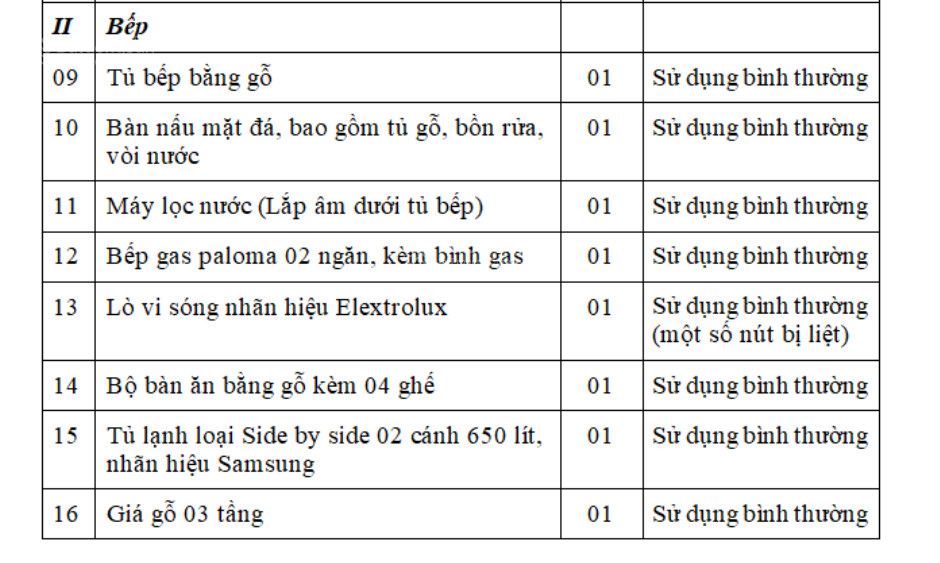 | II | Bếp | | |
|---|---|---|---|
| 09 | Tủ bếp bằng gỗ | 01 | Sử dụng bình thường |
| 10 | Bàn nấu mặt đá, bao gồm tủ gỗ, bồn rửa, vòi nước | 01 | Sử dụng bình thường |
| 11 | Máy lọc nước (Lắp âm dưới tủ bếp) | 01 | Sử dụng bình thường |
| 12 | Bếp gas paloma 02 ngăn, kèm bình gas | 01 | Sử dụng bình thường |
| 13 | Lò vi sóng nhãn hiệu Elextrolux | 01 | Sử dụng bình thường (một số nút bị liệt) |
| 14 | Bộ bàn ăn bằng gỗ kèm 04 ghế | 01 | Sử dụng bình thường |
| 15 | Tủ lạnh loại Side by side 02 cánh 650 lít, nhãn hiệu Samsung | 01 | Sử dụng bình thường |
| 16 | Giá gỗ 03 tầng | 01 | Sử dụng bình thường |